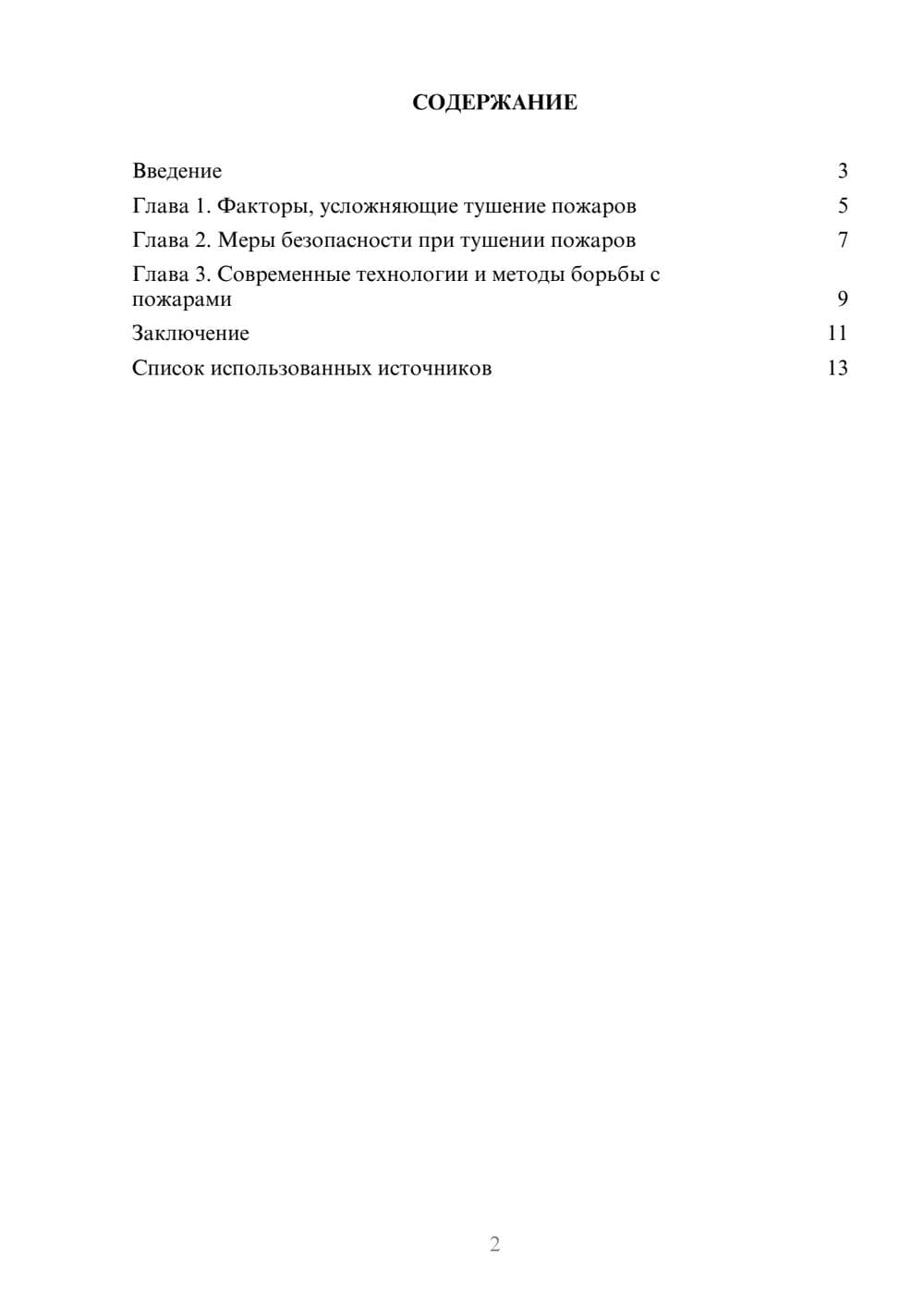 СОДЕРЖАНИЕ

Введение 3
Глава 1. Факторы, усложняющие тушение пожаров 5
Глава 2. Меры безопасности при тушении пожаров 7
Глава 3. Современные технологии и методы борьбы с пожарами 9
Заключение 11
Список использованных источников 13

2